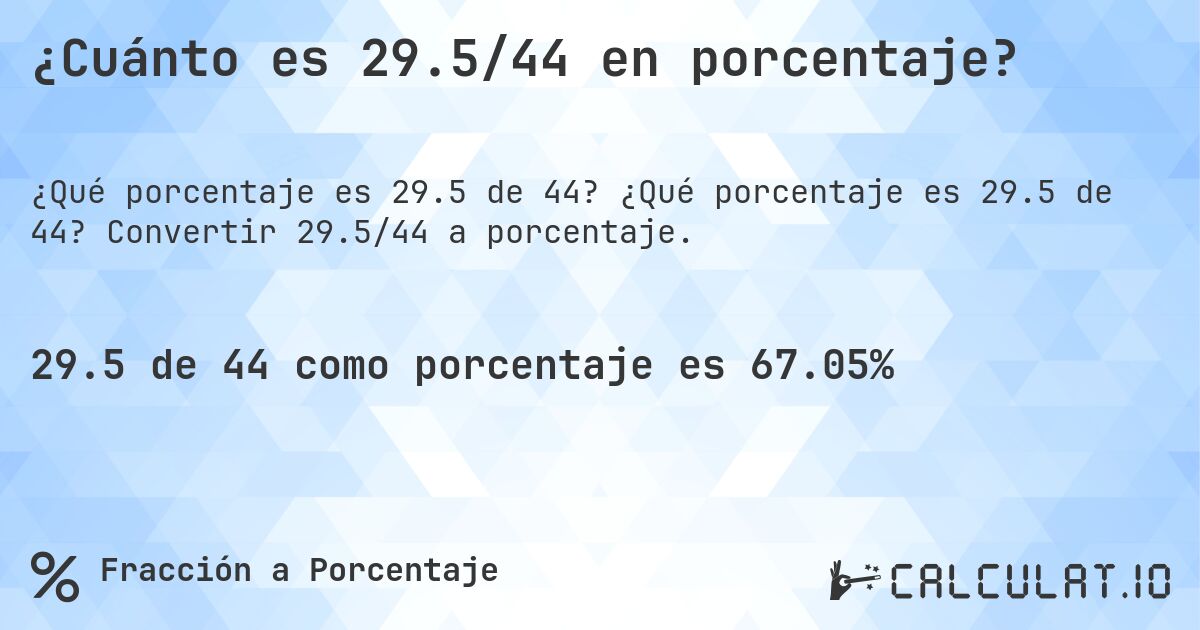 ¿Cuánto es 29.5/44 en porcentaje?

¿Qué porcentaje es 29.5 de 44? ¿Qué porcentaje es 29.5 de 44? Convertir 29.5/44 a porcentaje.

29.5 de 44 como porcentaje es 67.05%

% Fracción a Porcentaje

CALCULAT.IO